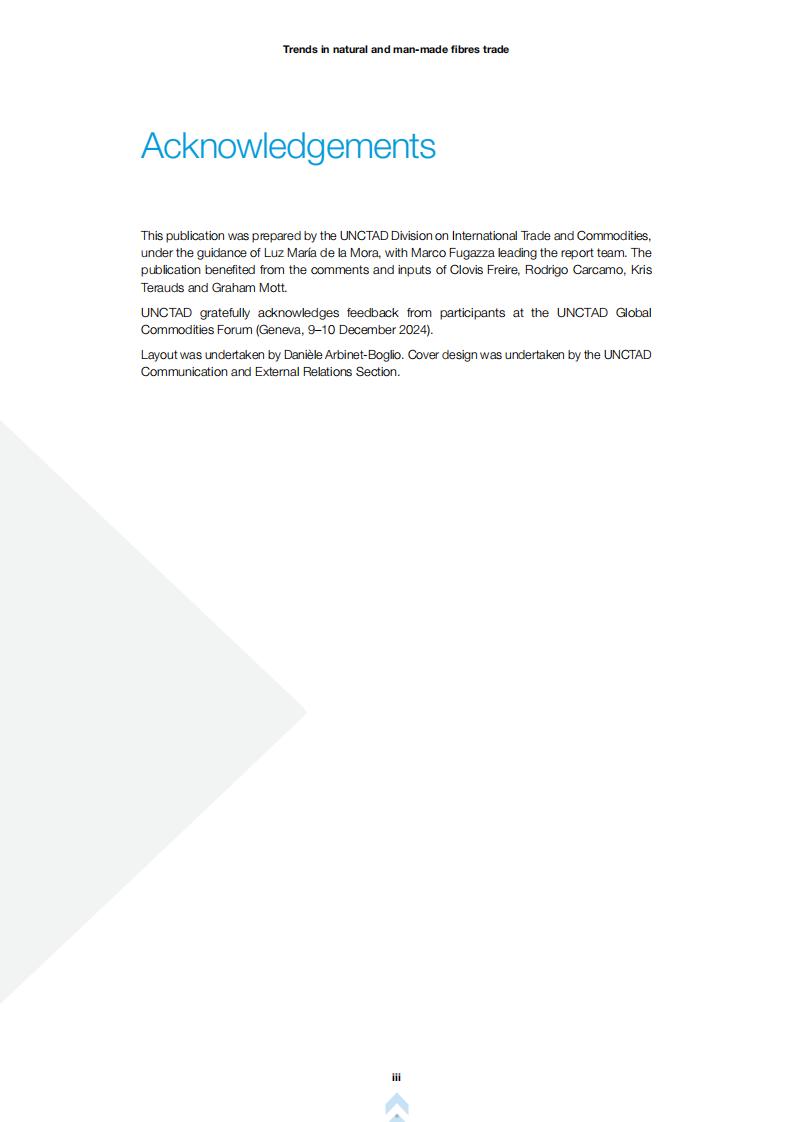 Trends in natural and man-made fibres trade

Acknowledgements

This publication was prepared by the UNCTAD Division on International Trade and Commodities, under the guidance of Luz María de la Mora, with Marco Fugazza leading the report team. The publication benefited from the comments and inputs of Clovis Freire, Rodrigo Carcamo, Kris Terauds and Graham Mott.

UNCTAD gratefully acknowledges feedback from participants at the UNCTAD Global Commodities Forum (Geneva, 9–10 December 2024).

Layout was undertaken by Danièle Arbinet-Boglio. Cover design was undertaken by the UNCTAD Communication and External Relations Section.

iii